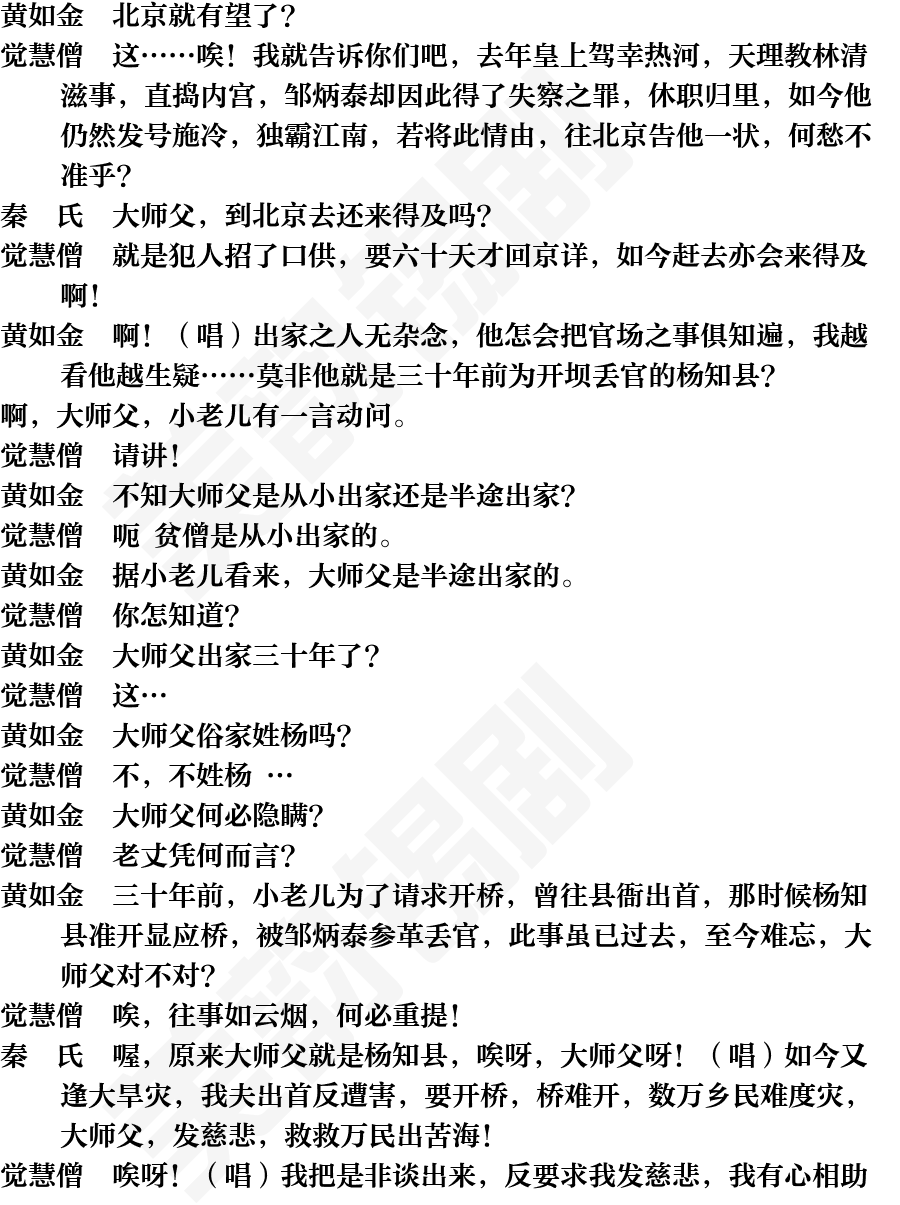 黄如金　北京就有望了？

觉慧僧　这……唉！我就告诉你们吧，去年皇上驾幸热河，天理教林清滋事，直捣内宫，邹炳泰却因此得了失察之罪，休职归里，如今他仍然发号施冷，独霸江南，若将此情由，往北京告他一状，何愁不准乎？

秦　氏　大师父，到北京去还来得及吗？

觉慧僧　就是犯人招了口供，要六十天才回京详，如今赶去亦会来得及啊！

黄如金　啊！（唱）出家之人无杂念，他怎会把官场之事俱知遍，我越看他越生疑……莫非他就是三十年前为开坝丢官的杨知县？

啊，大师父，小老儿有一言动问。

觉慧僧　请讲！

黄如金　不知大师父是从小出家还是半途出家？

觉慧僧　呃 贫僧是从小出家的。

黄如金　据小老儿看来，大师父是半途出家的。

觉慧僧　你怎知道？

黄如金　大师父出家三十年了？

觉慧僧　这…

黄如金　大师父俗家姓杨吗？

觉慧僧　不，不姓杨 …

黄如金　大师父何必隐瞒？

觉慧僧　老丈凭何而言？

黄如金　三十年前，小老儿为了请求开桥，曾往县衙出首，那时候杨知县准开显应桥，被邹炳泰参革丢官，此事虽已过去，至今难忘，大师父对不对？

觉慧僧　唉，往事如云烟，何必重提！

秦　氏　喔，原来大师父就是杨知县，唉呀，大师父呀！（唱）如今又逢大旱灾，我夫出首反遭害，要开桥，桥难开，数万乡民难度灾，大师父，发慈悲，救救万民出苦海！

觉慧僧　唉呀！（唱）我把是非谈出来，反要求我发慈悲，我有心相助